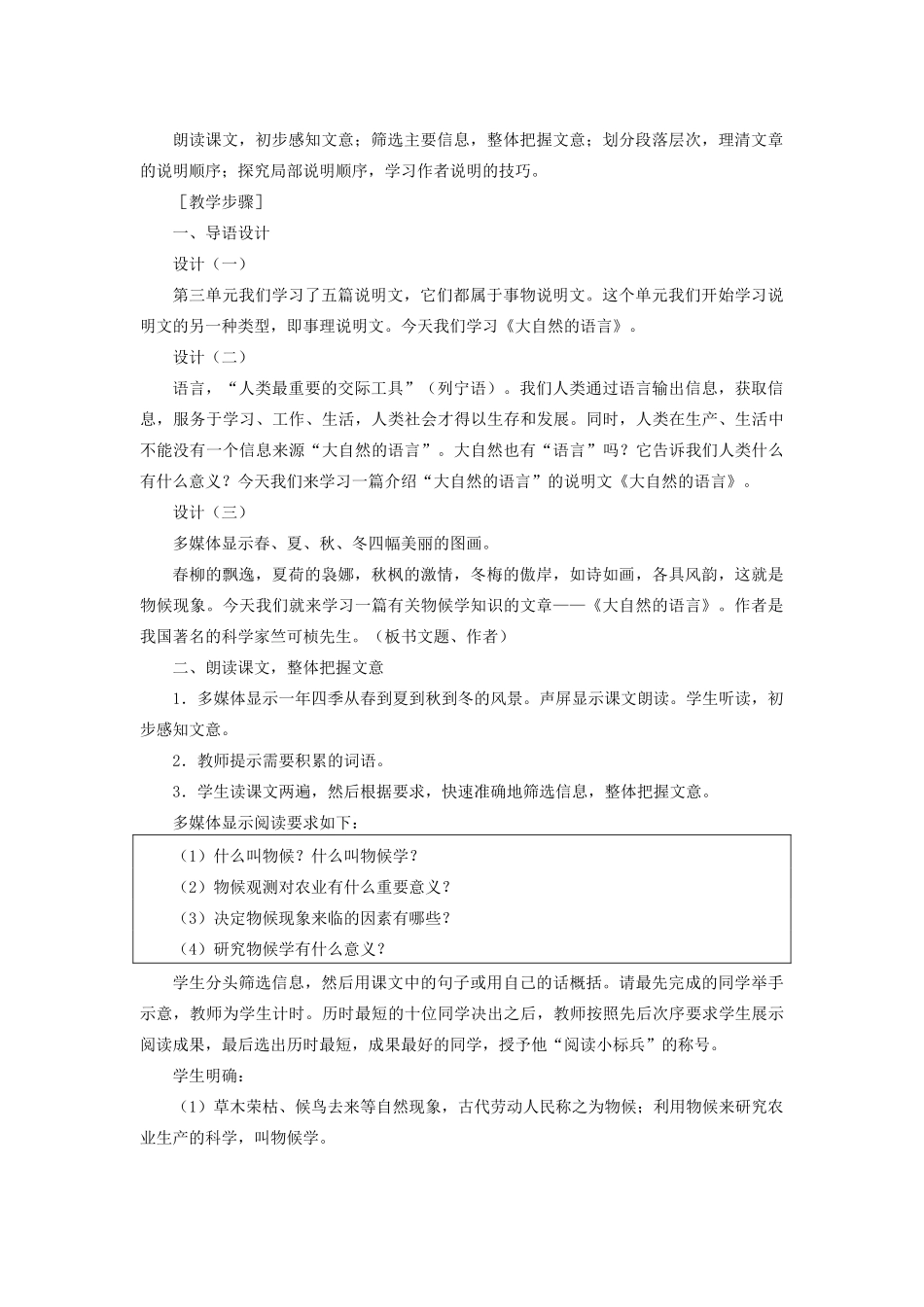 朗读课文，初步感知文意；筛选主要信息，整体把握文意；划分段落层次，理清文章的说明顺序；探究局部说明顺序，学习作者说明的技巧。

［教学步骤］

一、导语设计

设计（一）

第三单元我们学习了五篇说明文，它们都属于事物说明文。这个单元我们开始学习说明文的另一种类型，即事理说明文。今天我们学习《大自然的语言》。

设计（二）

语言，“人类最重要的交际工具”（列宁语）。我们人类通过语言输出信息，获取信息，服务于学习、工作、生活，人类社会才得以生存和发展。同时，人类在生产、生活中不能没有一个信息来源“大自然的语言”。大自然也有“语言”吗？它告诉我们人类什么有什么意义？今天我们来学习一篇介绍“大自然的语言”的说明文《大自然的语言》。

设计（三）

多媒体显示春、夏、秋、冬四幅美丽的图画。

春柳的飘逸，夏荷的袅娜，秋枫的激情，冬梅的傲岸，如诗如画，各具风韵，这就是物候现象。今天我们就来学习一篇有关物候学知识的文章——《大自然的语言》。作者是我国著名的科学家竺可桢先生。（板书文题、作者）

二、朗读课文，整体把握文意

1．多媒体显示一年四季从春到夏到秋到冬的风景。声屏显示课文朗读。学生听读，初步感知文意。

2．教师提示需要积累的词语。

3．学生读课文两遍，然后根据要求，快速准确地筛选信息，整体把握文意。

多媒体显示阅读要求如下：

（1）什么叫物候？什么叫物候学？

（2）物候观测对农业有什么重要意义？

（3）决定物候现象来临的因素有哪些？

（4）研究物候学有什么意义？

学生分头筛选信息，然后用课文中的句子或用自己的话概括。请最先完成的同学举手示意，教师为学生计时。历时最短的十位同学决出之后，教师按照先后次序要求学生展示阅读成果，最后选出历时最短，成果最好的同学，授予他“阅读小标兵”的称号。

学生明确：

（1）草木荣枯、候鸟去来等自然现象，古代劳动人民称之为物候；利用物候来研究农业生产的科学，叫物候学。